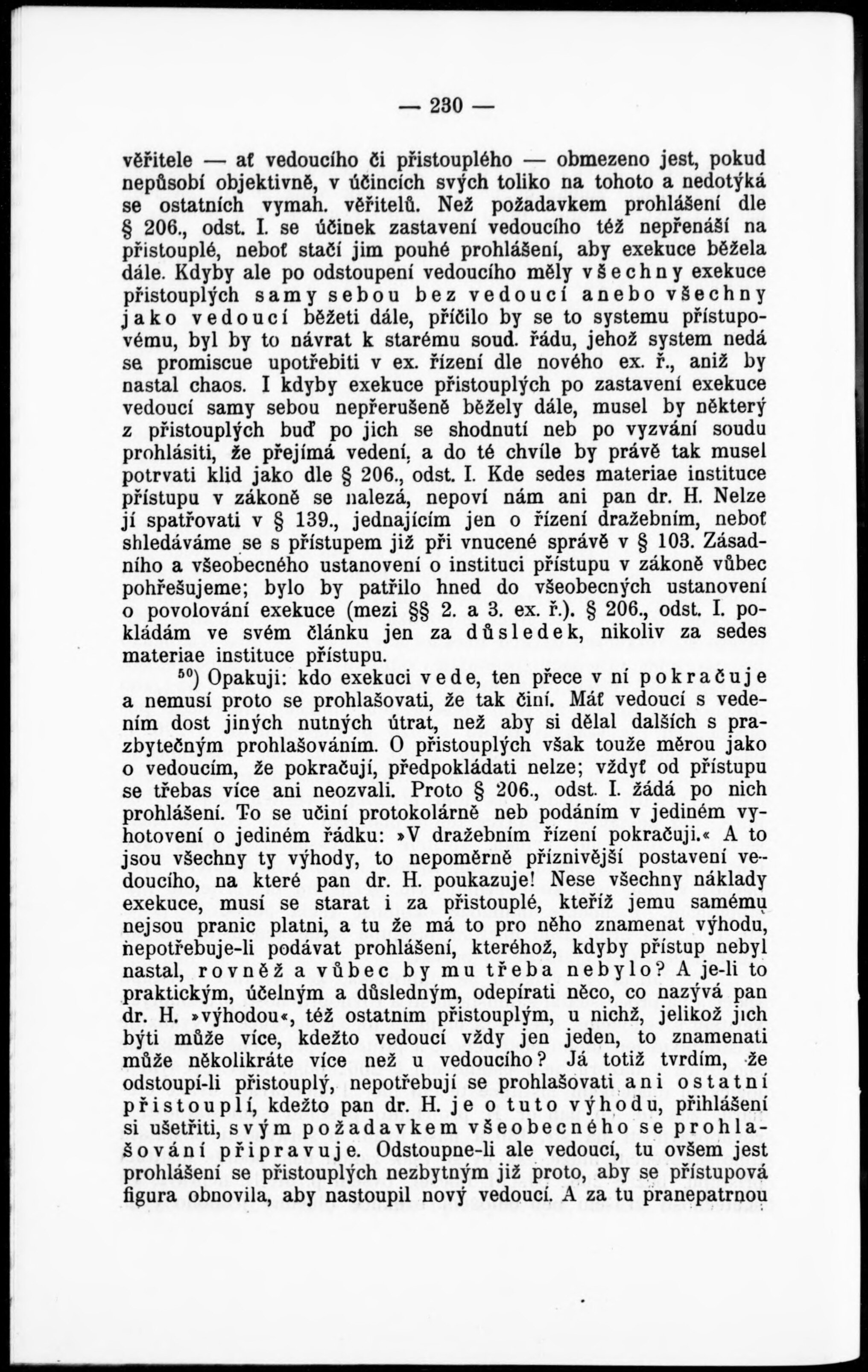 — 230 —

věřitele — ať vedoucího či přistouplého — obmezeno jest, pokud nepůsobí objektivně, v účincích svých toliko na tohoto a nedotýká se ostatních vymah. věřitelů. Než požadavkem prohlášení dle § 206., odst. I. se účinek zastavení vedoucího též nepřenáší na přistouplé, neboť stačí jim pouhé prohlášení, aby exekuce běžela dále. Kdyby ale po odstoupení vedoucího měly všechny exekuce přistouplých samy sebou bez vedoucí anebo všechny jako vedoucí běžeti dále, příčilo by se to systemu přístupovému, byl by to návrat k starému soud. řádu, jehož system nedá se promiscue upotřebiti v ex. řízení dle nového ex. ř., aniž by nastal chaos. I kdyby exekuce přistouplých po zastavení exekuce vedoucí samy sebou nepřerušeně běžely dále, musel by některý z přistouplých buď po jich se shodnutí neb po vyzvání soudu prohlásiti, že přejímá vedení, a do té chvíle by právě tak musel potrvati klid jako dle § 206., odst. I. Kde sedes materiae instituce přístupu v zákoně se nalezá, nepoví nám ani pan dr. H. Nelze jí spatřovati v § 139., jednajícím jen o řízení dražebním, neboť shledáváme se s přístupem již při vnucené správě v § 103. Zásadního a všeobecného ustanovení o instituci přístupu v zákoně vůbec pohřešujeme; bylo by patřilo hned do všeobecných ustanovení o povolování exekuce (mezi §§ 2. a 3. ex. ř.). § 206., odst. I. pokládám ve svém článku jen za důsledek, nikoliv za sedes materiae instituce přístupu.

$^{50}$) Opakuji: kdo exekuci vede, ten přece v ní pokračuje a nemusí proto se prohlašovati, že tak činí. Máť vedoucí s vedením dost jiných nutných útrat, než aby si dělal dalších s prazbytečným prohlašováním. O přistouplých však touže měrou jako o vedoucím, že pokračují, předpokládati nelze; vždyť od přístupu se třebas více ani neozvali. Proto § 206., odst. I. žádá po nich prohlášení. To se učiní protokolárně neb podáním v jediném vyhotovení o jediném řádku: »V dražebním řízení pokračuji.« A to jsou všechny ty výhody, to nepoměrně příznivější postavení vedoucího, na které pan dr. H. poukazuje! Nese všechny náklady exekuce, musí se starat i za přistouplé, kteříž jemu samému nejsou pranic platni, a tu že má to pro něho znamenat výhodu, nepotřebuje-li podávat prohlášení, kteréhož, kdyby přístup nebyl nastal, rovněž a vůbec by mu třeba nebylo? A je-li to praktickým, účelným a důsledným, odepírati něco, co nazývá pan dr. H. »výhodou«, též ostatním přistouplým, u nichž, jelikož jich býti může více, kdežto vedoucí vždy jen jeden, to znamenati může několikráte více než u vedoucího? Já totiž tvrdím, že odstoupí-li přistouplý, nepotřebují se prohlašovati ani ostatní přistouplí, kdežto pan dr. H. je o tuto výhodu, přihlášení si ušetřiti, svým požadavkem všeobecného se prohlašování připravuje. Odstoupne-li ale vedoucí, tu ovšem jest prohlášení se přistouplých nezbytným již proto, aby se přístupová figura obnovila, aby nastoupil nový vedoucí. A za tu pranepatrnou